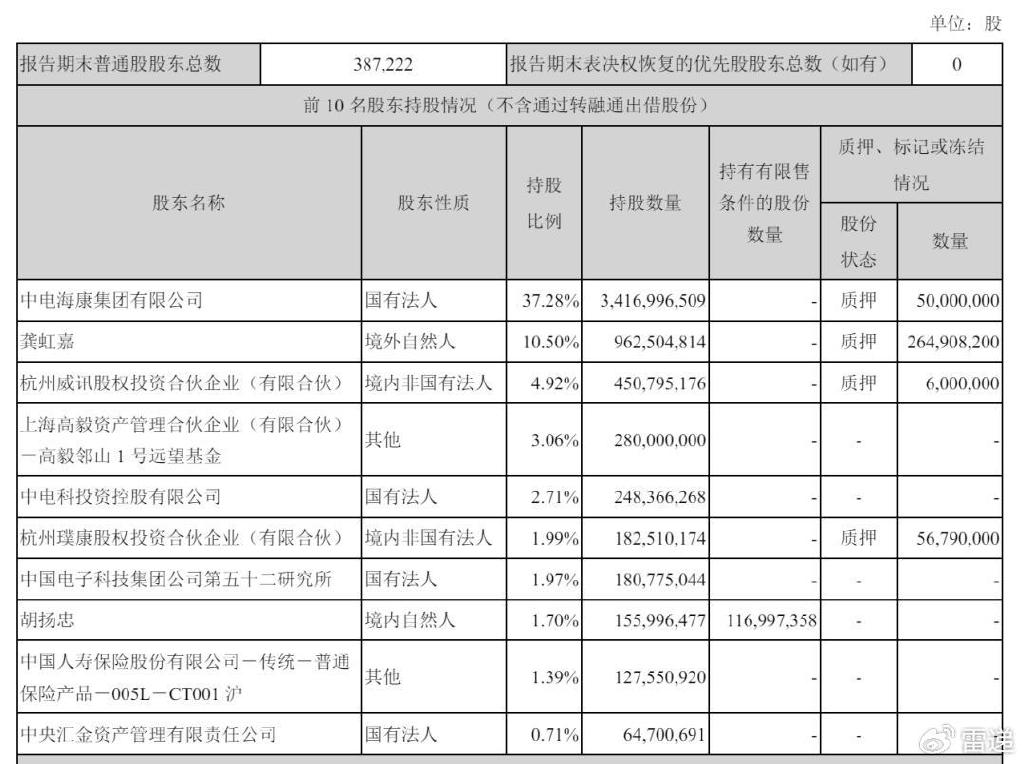 单位：股

| 报告期末普通股股东总数 | 387,222 | 报告期末表决权恢复的优先股股东总数（如有） | 0 |
|---|---|---|---|

前 10 名股东持股情况（不含通过转融通出借股份）

| 股东名称 | 股东性质 | 持股比例 | 持股数量 | 持有有限售条件的股份数量 | 质押、标记或冻结情况 股份状态 | 质押、标记或冻结情况 数量 |
|---|---|---|---|---|---|---|
| 中电海康集团有限公司 | 国有法人 | 37.28% | 3,416,996,509 | - | 质押 | 50,000,000 |
| 龚虹嘉 | 境外自然人 | 10.50% | 962,504,814 | - | 质押 | 264,908,200 |
| 杭州威讯股权投资合伙企业（有限合伙） | 境内非国有法人 | 4.92% | 450,795,176 | - | 质押 | 6,000,000 |
| 上海高毅资产管理合伙企业（有限合伙）－高毅邻山 1 号远望基金 | 其他 | 3.06% | 280,000,000 | - | - | - |
| 中电科投资控股有限公司 | 国有法人 | 2.71% | 248,366,268 | - | - | - |
| 杭州璞康股权投资合伙企业（有限合伙） | 境内非国有法人 | 1.99% | 182,510,174 | - | 质押 | 56,790,000 |
| 中国电子科技集团公司第五十二研究所 | 国有法人 | 1.97% | 180,775,044 | - | - | - |
| 胡扬忠 | 境内自然人 | 1.70% | 155,996,477 | 116,997,358 | - | - |
| 中国人寿保险股份有限公司－传统－普通保险产品－005L－CT001 沪 | 其他 | 1.39% | 127,550,920 | - | - | - |
| 中央汇金资产管理有限责任公司 | 国有法人 | 0.71% | 64,700,691 | - | - | - |

雷递